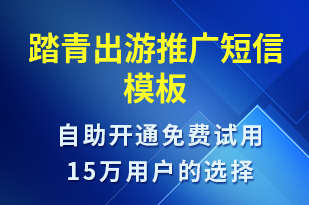 踏青出游推广短信模板

自助开通免费试用
15万用户的选择